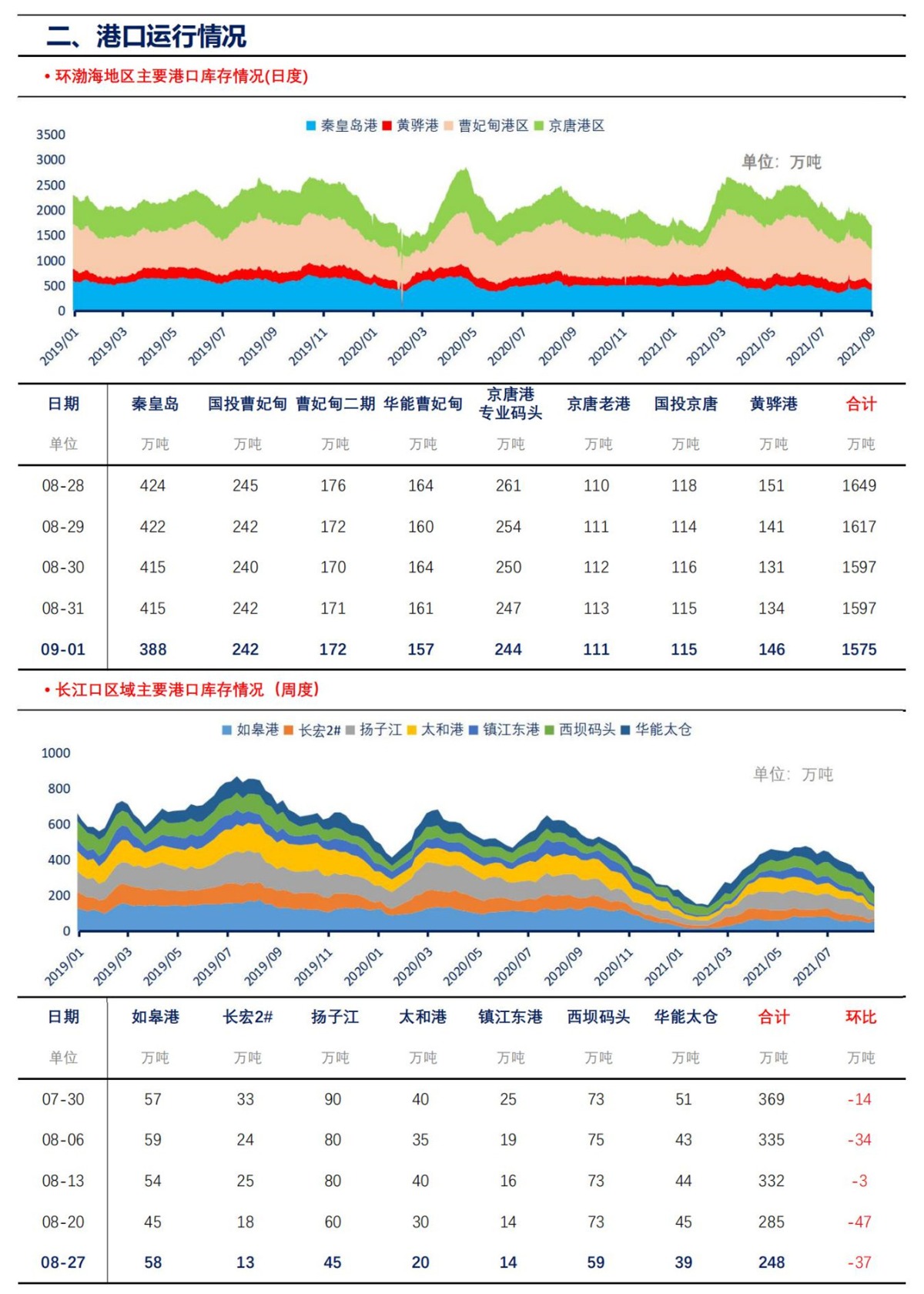 二、港口运行情况

• 环渤海地区主要港口库存情况(日度)

秦皇岛港 黄骅港 曹妃甸港区 京唐港区

单位：万吨

3500
3000
2500
2000
1500
1000
500
0

2019/01 2019/03 2019/05 2019/07 2019/09 2019/11 2020/01 2020/03 2020/05 2020/07 2020/09 2020/11 2021/01 2021/03 2021/05 2021/07 2021/09

| 日期 | 秦皇岛 | 国投曹妃甸 | 曹妃甸二期 | 华能曹妃甸 | 京唐港专业码头 | 京唐老港 | 国投京唐 | 黄骅港 | 合计 |
|---|---|---|---|---|---|---|---|---|---|
| 单位 | 万吨 | 万吨 | 万吨 | 万吨 | 万吨 | 万吨 | 万吨 | 万吨 | 万吨 |
| 08-28 | 424 | 245 | 176 | 164 | 261 | 110 | 118 | 151 | 1649 |
| 08-29 | 422 | 242 | 172 | 160 | 254 | 111 | 114 | 141 | 1617 |
| 08-30 | 415 | 240 | 170 | 164 | 250 | 112 | 116 | 131 | 1597 |
| 08-31 | 415 | 242 | 171 | 161 | 247 | 113 | 115 | 134 | 1597 |
| 09-01 | 388 | 242 | 172 | 157 | 244 | 111 | 115 | 146 | 1575 |

• 长江口区域主要港口库存情况（周度）

如皋港 长宏2# 扬子江 太和港 镇江东港 西坝码头 华能太仓

单位：万吨

1000
800
600
400
200
0

2019/01 2019/03 2019/05 2019/07 2019/09 2019/11 2020/01 2020/03 2020/05 2020/07 2020/09 2020/11 2021/01 2021/03 2021/05 2021/07

| 日期 | 如皋港 | 长宏2# | 扬子江 | 太和港 | 镇江东港 | 西坝码头 | 华能太仓 | 合计 | 环比 |
|---|---|---|---|---|---|---|---|---|---|
| 单位 | 万吨 | 万吨 | 万吨 | 万吨 | 万吨 | 万吨 | 万吨 | 万吨 | 万吨 |
| 07-30 | 57 | 33 | 90 | 40 | 25 | 73 | 51 | 369 | -14 |
| 08-06 | 59 | 24 | 80 | 35 | 19 | 75 | 43 | 335 | -34 |
| 08-13 | 54 | 25 | 80 | 40 | 16 | 73 | 44 | 332 | -3 |
| 08-20 | 45 | 18 | 60 | 30 | 14 | 73 | 45 | 285 | -47 |
| 08-27 | 58 | 13 | 45 | 20 | 14 | 59 | 39 | 248 | -37 |